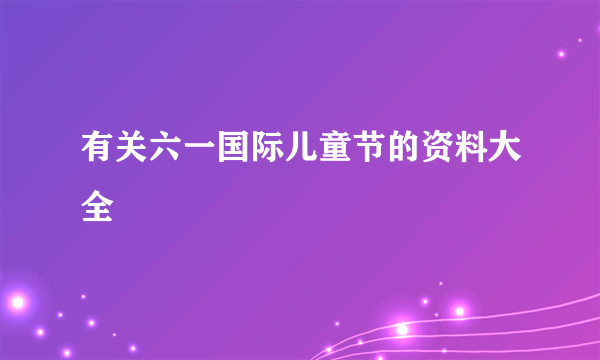 有关六一国际儿童节的资料大全